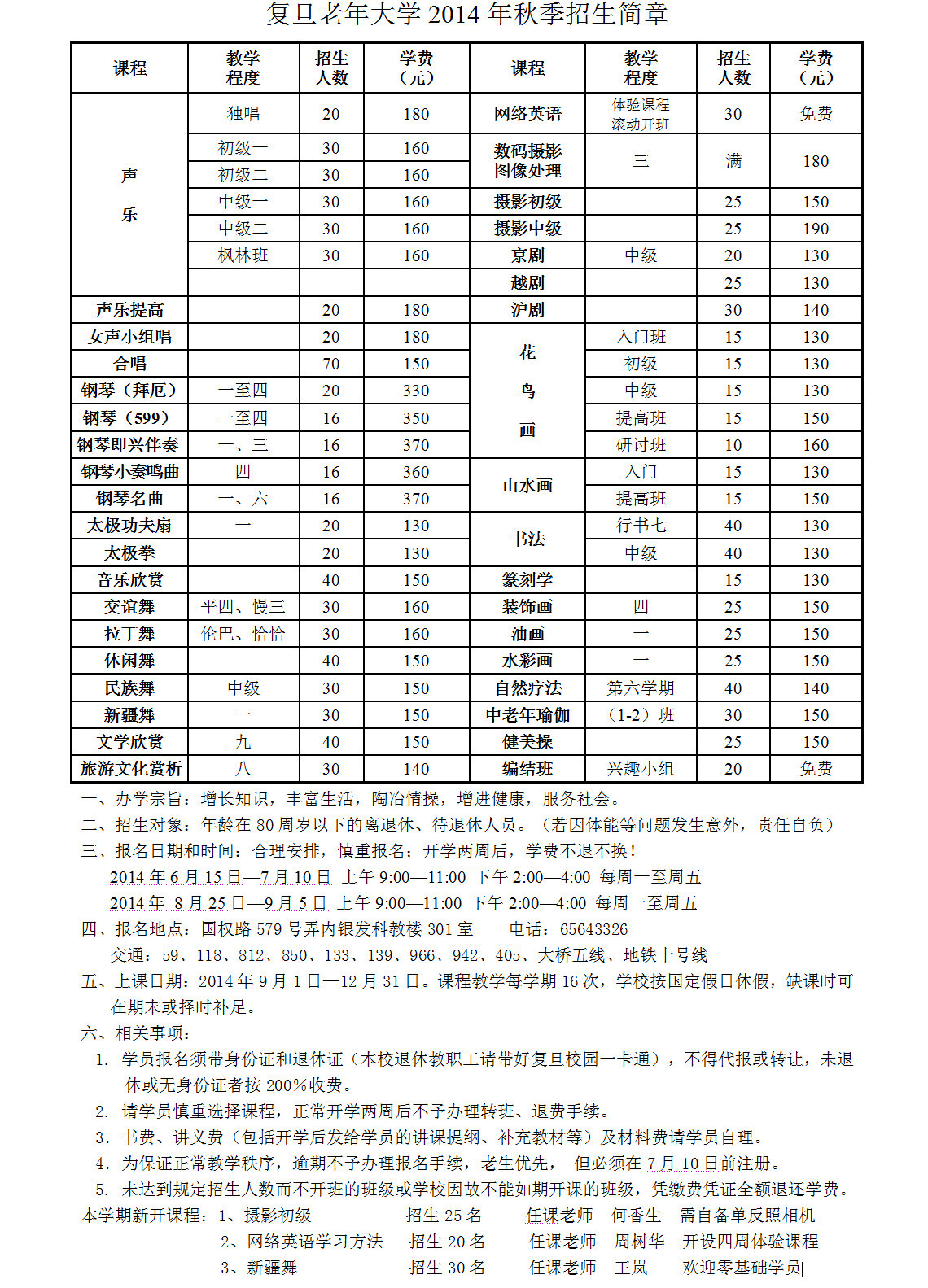 复旦老年大学 2014 年秋季招生简章

| 课程 | 教学程度 | 招生人数 | 学费（元） | 课程 | 教学程度 | 招生人数 | 学费（元） |
|---|---|---|---|---|---|---|---|
| 声乐 | 独唱 | 20 | 180 | 网络英语 | 体验课程 滚动开班 | 30 | 免费 |
| | 初级一 | 30 | 160 | 数码摄影图像处理 | 三 | 满 | 180 |
| | 初级二 | 30 | 160 | | | | |
| | 中级一 | 30 | 160 | 摄影初级 | | 25 | 150 |
| | 中级二 | 30 | 160 | 摄影中级 | | 25 | 190 |
| | 枫林班 | 30 | 160 | 京剧 | 中级 | 20 | 130 |
| | | | | 越剧 | | 25 | 130 |
| 声乐提高 | | 20 | 180 | 沪剧 | | 30 | 140 |
| 女声小组唱 | | 20 | 180 | 花鸟画 | 入门班 | 15 | 130 |
| 合唱 | | 70 | 150 | | 初级 | 15 | 130 |
| 钢琴（拜厄） | 一至四 | 20 | 330 | | 中级 | 15 | 130 |
| 钢琴（599） | 一至四 | 16 | 350 | | 提高班 | 15 | 150 |
| 钢琴即兴伴奏 | 一、三 | 16 | 370 | | 研讨班 | 10 | 160 |
| 钢琴小奏鸣曲 | 四 | 16 | 360 | 山水画 | 入门 | 15 | 130 |
| 钢琴名曲 | 一、六 | 16 | 370 | | 提高班 | 15 | 150 |
| 太极功夫扇 | 一 | 20 | 130 | 书法 | 行书七 | 40 | 130 |
| 太极拳 | | 20 | 130 | | 中级 | 40 | 130 |
| 音乐欣赏 | | 40 | 150 | 篆刻学 | | 15 | 130 |
| 交谊舞 | 平四、慢三 | 30 | 160 | 装饰画 | 四 | 25 | 150 |
| 拉丁舞 | 伦巴、恰恰 | 30 | 160 | 油画 | 一 | 25 | 150 |
| 休闲舞 | | 40 | 150 | 水彩画 | 一 | 25 | 150 |
| 民族舞 | 中级 | 30 | 150 | 自然疗法 | 第六学期 | 40 | 140 |
| 新疆舞 | 一 | 30 | 150 | 中老年瑜伽 | （1-2）班 | 30 | 150 |
| 文学欣赏 | 九 | 40 | 150 | 健美操 | | 25 | 150 |
| 旅游文化赏析 | 八 | 30 | 140 | 编结班 | 兴趣小组 | 20 | 免费 |

一、办学宗旨：增长知识，丰富生活，陶冶情操，增进健康，服务社会。
二、招生对象：年龄在 80 周岁以下的离退休、待退休人员。（若因体能等问题发生意外，责任自负）
三、报名日期和时间：合理安排，慎重报名；开学两周后，学费不退不换！
2014 年 6 月 15 日—7 月 10 日 上午 9:00—11:00 下午 2:00—4:00 每周一至周五
2014 年 8 月 25 日—9 月 5 日 上午 9:00—11:00 下午 2:00—4:00 每周一至周五
四、报名地点：国权路 579 号弄内银发科教楼 301 室 电话：65643326
交通：59、118、812、850、133、139、966、942、405、大桥五线、地铁十号线
五、上课日期：2014 年 9 月 1 日—12 月 31 日。课程教学每学期 16 次，学校按国定假日休假，缺课时可在期末或择时补足。
六、相关事项：
1. 学员报名须带身份证和退休证（本校退休教职工请带好复旦校园一卡通），不得代报或转让，未退休或无身份证者按 200%收费。
2. 请学员慎重选择课程，正常开学两周后不予办理转班、退费手续。
3. 书费、讲义费（包括开学后发给学员的讲课提纲、补充教材等）及材料费请学员自理。
4. 为保证正常教学秩序，逾期不予办理报名手续，老生优先， 但必须在 7 月 10 日前注册。
5. 未达到规定招生人数而不开班的班级或学校因故不能如期开课的班级，凭缴费凭证全额退还学费。
本学期新开课程：1、摄影初级 招生 25 名 任课老师 何香生 需自备单反照相机
2、网络英语学习方法 招生 20 名 任课老师 周树华 开设四周体验课程
3、新疆舞 招生 30 名 任课老师 王岚 欢迎零基础学员